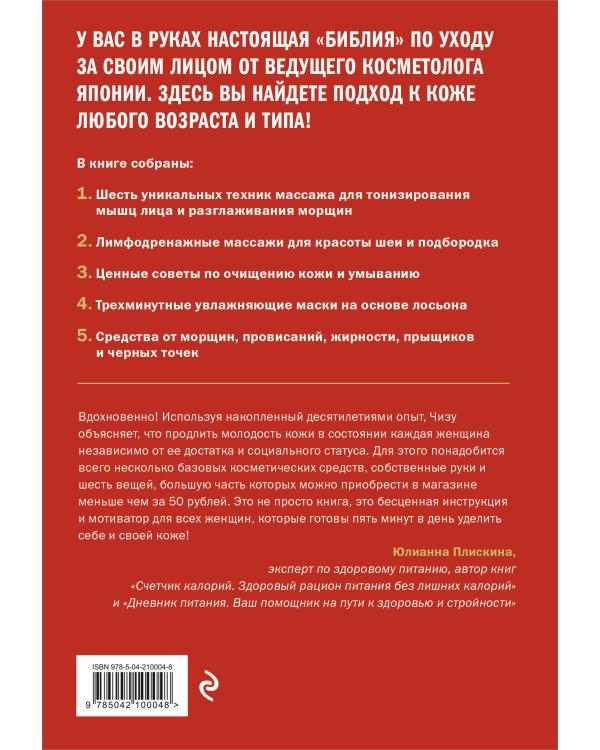 У ВАС В РУКАХ НАСТОЯЩАЯ «БИБЛИЯ» ПО УХОДУ ЗА СВОИМ ЛИЦОМ ОТ ВЕДУЩЕГО КОСМЕТОЛОГА ЯПОНИИ. ЗДЕСЬ ВЫ НАЙДЕТЕ ПОДХОД К КОЖЕ ЛЮБОГО ВОЗРАСТА И ТИПА!

В книге собраны:

1. Шесть уникальных техник массажа для тонизирования мышц лица и разглаживания морщин

2. Лимфодренажные массажи для красоты шеи и подбородка

3. Ценные советы по очищению кожи и умыванию

4. Трехминутные увлажняющие маски на основе лосьона

5. Средства от морщин, провисаний, жирности, прыщиков и черных точек

Вдохновенно! Используя накопленный десятилетиями опыт, Чизу объясняет, что продлить молодость кожи в состоянии каждая женщина независимо от ее достатка и социального статуса. Для этого понадобится всего несколько базовых косметических средств, собственные руки и шесть вещей, большую часть которых можно приобрести в магазине меньше чем за 50 рублей. Это не просто книга, это бесценная инструкция и мотиватор для всех женщин, которые готовы пять минут в день уделить себе и своей коже!

Юлианна Плискина,
эксперт по здоровому питанию, автор книг «Счетчик калорий. Здоровый рацион питания без лишних калорий» и «Дневник питания. Ваш помощник на пути к здоровью и стройности»

ISBN 978-5-04-210004-8
9 785042 100048 >